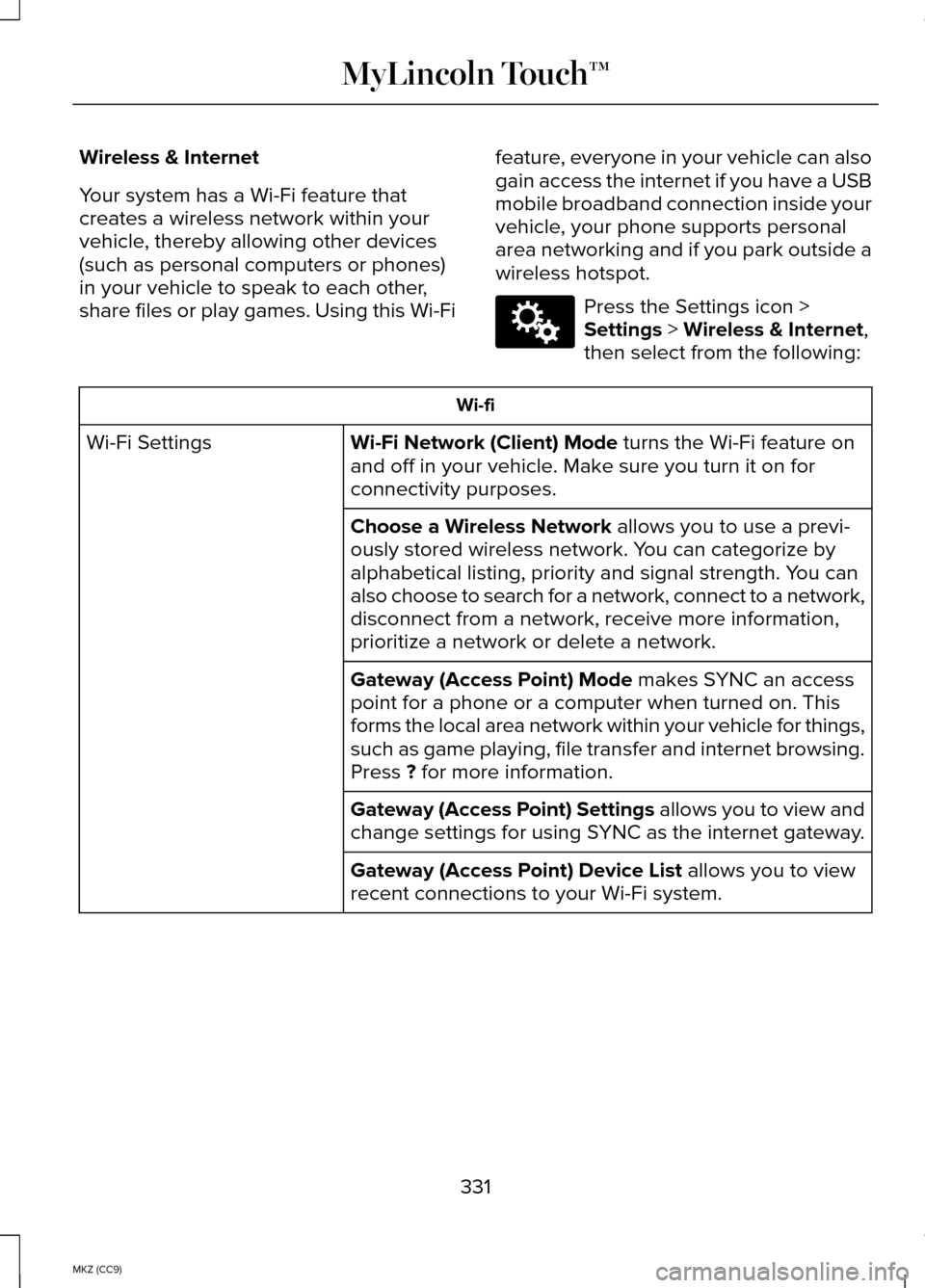 MyLincoln Touch™

Wireless & Internet

Your system has a Wi-Fi feature that creates a wireless network within your vehicle, thereby allowing other devices (such as personal computers or phones) in your vehicle to speak to each other, share files or play games. Using this Wi-Fi feature, everyone in your vehicle can also gain access the internet if you have a USB mobile broadband connection inside your vehicle, your phone supports personal area networking and if you park outside a wireless hotspot.

Press the Settings icon > Settings > Wireless & Internet, then select from the following:

| Wi-fi | |
|---|---|
| Wi-Fi Settings | Wi-Fi Network (Client) Mode turns the Wi-Fi feature on and off in your vehicle. Make sure you turn it on for connectivity purposes. |
| | Choose a Wireless Network allows you to use a previously stored wireless network. You can categorize by alphabetical listing, priority and signal strength. You can also choose to search for a network, connect to a network, disconnect from a network, receive more information, prioritize a network or delete a network. |
| | Gateway (Access Point) Mode makes SYNC an access point for a phone or a computer when turned on. This forms the local area network within your vehicle for things, such as game playing, file transfer and internet browsing. Press ? for more information. |
| | Gateway (Access Point) Settings allows you to view and change settings for using SYNC as the internet gateway. |
| | Gateway (Access Point) Device List allows you to view recent connections to your Wi-Fi system. |

331

MKZ (CC9)

carmanualsonline.info